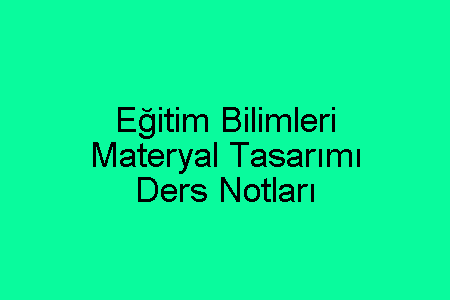 Eğitim Bilimleri Materyal Tasarımı Ders Notları